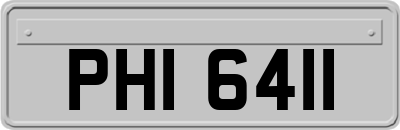 PHI 6411